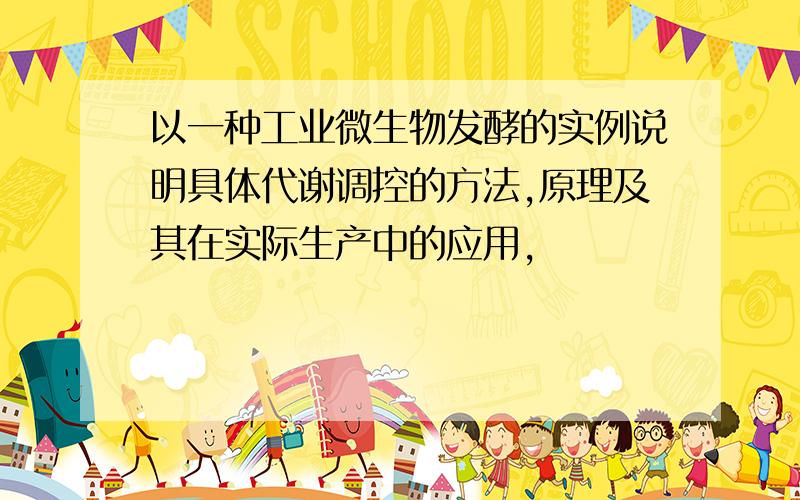 SCHOOL

以一种工业微生物发酵的实例说明具体代谢调控的方法,原理及其在实际生产中的应用,